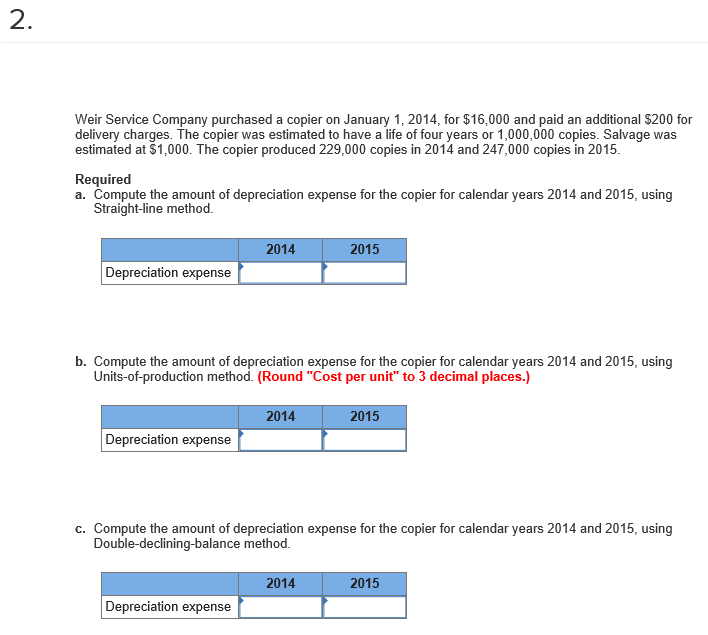 2.

Weir Service Company purchased a copier on January 1, 2014, for \$16,000 and paid an additional \$200 for delivery charges. The copier was estimated to have a life of four years or 1,000,000 copies. Salvage was estimated at \$1,000. The copier produced 229,000 copies in 2014 and 247,000 copies in 2015.

Required
a. Compute the amount of depreciation expense for the copier for calendar years 2014 and 2015, using Straight-line method.

| | 2014 | 2015 |
|---|---|---|
| Depreciation expense | | |

b. Compute the amount of depreciation expense for the copier for calendar years 2014 and 2015, using Units-of-production method. (Round "Cost per unit" to 3 decimal places.)

| | 2014 | 2015 |
|---|---|---|
| Depreciation expense | | |

c. Compute the amount of depreciation expense for the copier for calendar years 2014 and 2015, using Double-declining-balance method.

| | 2014 | 2015 |
|---|---|---|
| Depreciation expense | | |